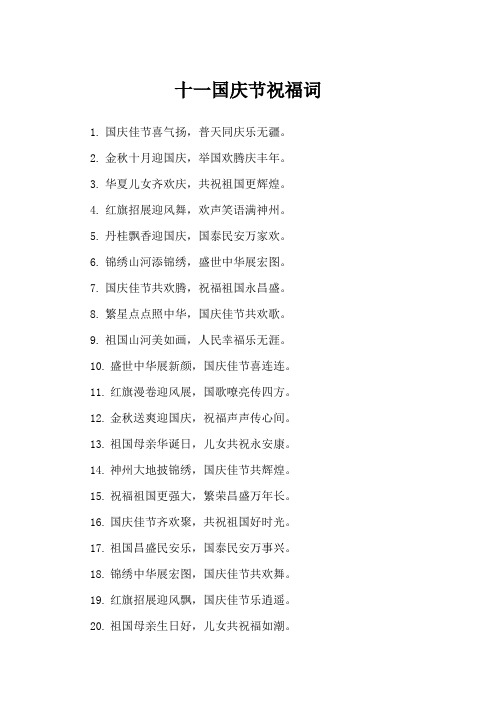 十一国庆节祝福词

1. 国庆佳节喜气扬，普天同庆乐无疆。

2. 金秋十月迎国庆，举国欢腾庆丰年。

3. 华夏儿女齐欢庆，共祝祖国更辉煌。

4. 红旗招展迎风舞，欢声笑语满神州。

5. 丹桂飘香迎国庆，国泰民安万家欢。

6. 锦绣山河添锦绣，盛世中华展宏图。

7. 国庆佳节共欢腾，祝福祖国永昌盛。

8. 繁星点点照中华，国庆佳节共欢歌。

9. 祖国山河美如画，人民幸福乐无涯。

10. 盛世中华展新颜，国庆佳节喜连连。

11. 红旗漫卷迎风展，国歌嘹亮传四方。

12. 金秋送爽迎国庆，祝福声声传心间。

13. 祖国母亲华诞日，儿女共祝永安康。

14. 神州大地披锦绣，国庆佳节共辉煌。

15. 祝福祖国更强大，繁荣昌盛万年长。

16. 国庆佳节齐欢聚，共祝祖国好时光。

17. 祖国昌盛民安乐，国泰民安万事兴。

18. 锦绣中华展宏图，国庆佳节共欢舞。

19. 红旗招展迎风飘，国庆佳节乐逍遥。

20. 祖国母亲生日好，儿女共祝福如潮。